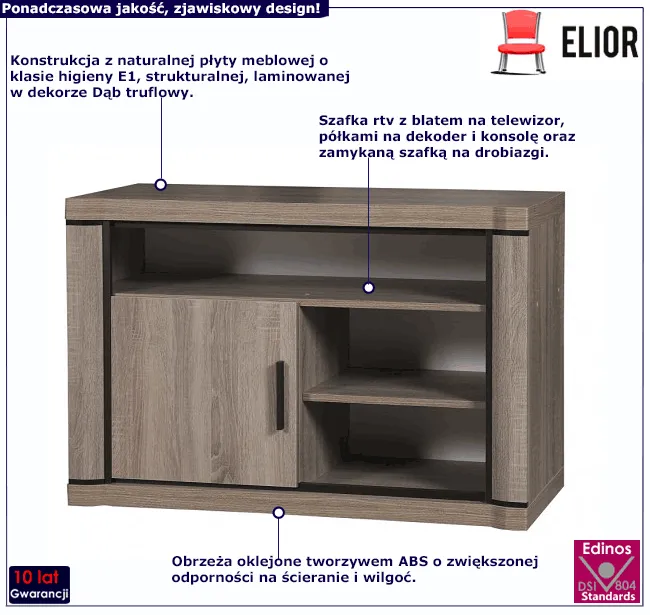 Ponadczasowa jakość, zjawiskowy design!

ELIOR

Konstrukcja z naturalnej płyty meblowej o klasie higieny E1, strukturalnej, laminowanej w dekorze Dąb truflowy.

Szafka rtv z blatem na telewizor, półkami na dekoder i konsolę oraz zamykaną szafką na drobiazgi.

Obrzeża oklejone tworzywem ABS o zwiększonej odporności na ścieranie i wilgoć.

10 lat
Gwarancji

Edinos
DSI 804
Standards